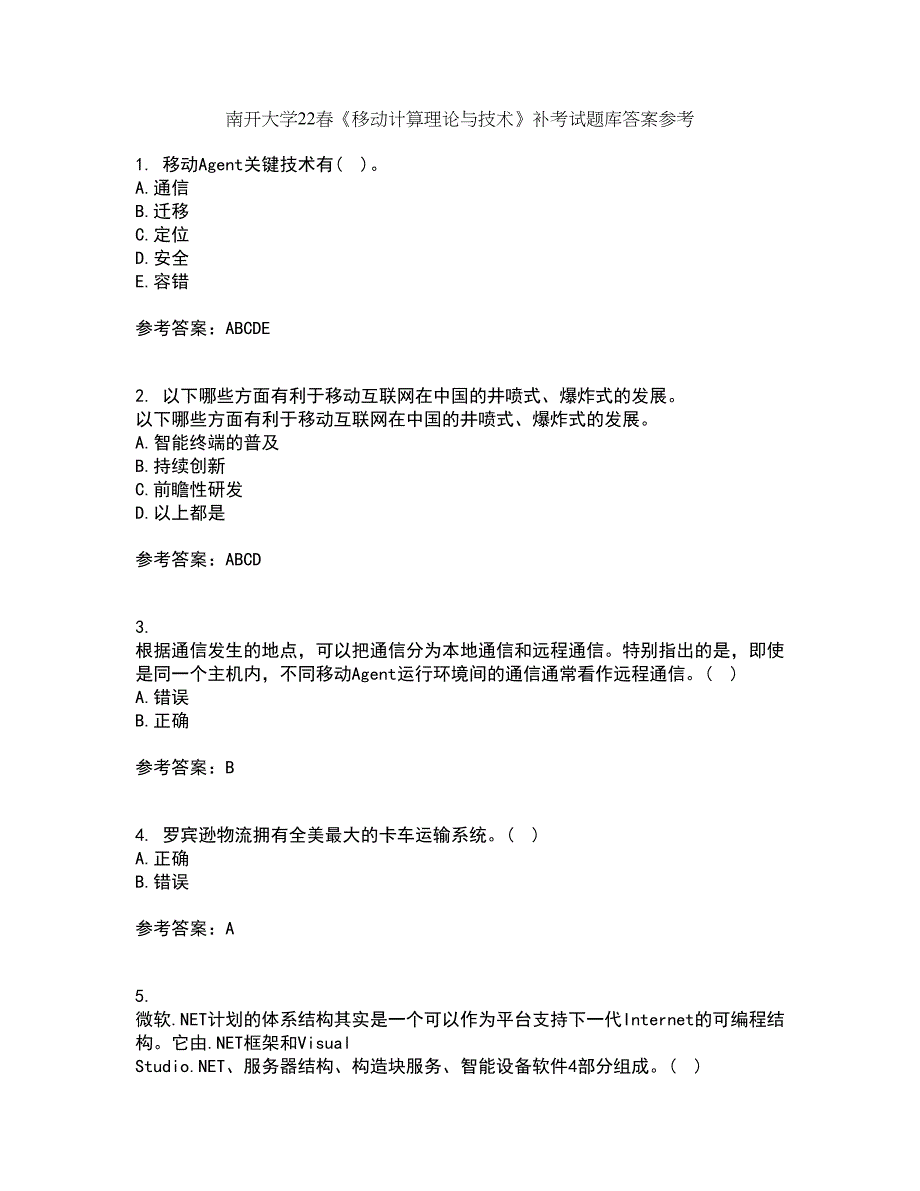 南开大学22春《移动计算理论与技术》补考试题库答案参考

1. 移动Agent关键技术有( )。
A.通信
B.迁移
C.定位
D.安全
E.容错

参考答案：ABCDE

2. 以下哪些方面有利于移动互联网在中国的井喷式、爆炸式的发展。
以下哪些方面有利于移动互联网在中国的井喷式、爆炸式的发展。
A.智能终端的普及
B.持续创新
C.前瞻性研发
D.以上都是

参考答案：ABCD

3.
根据通信发生的地点，可以把通信分为本地通信和远程通信。特别指出的是，即使是同一个主机内，不同移动Agent运行环境间的通信通常看作远程通信。( )
A.错误
B.正确

参考答案：B

4. 罗宾逊物流拥有全美最大的卡车运输系统。( )
A.正确
B.错误

参考答案：A

5.
微软.NET计划的体系结构其实是一个可以作为平台支持下一代Internet的可编程结构。它由.NET框架和Visual Studio.NET、服务器结构、构造块服务、智能设备软件4部分组成。( )